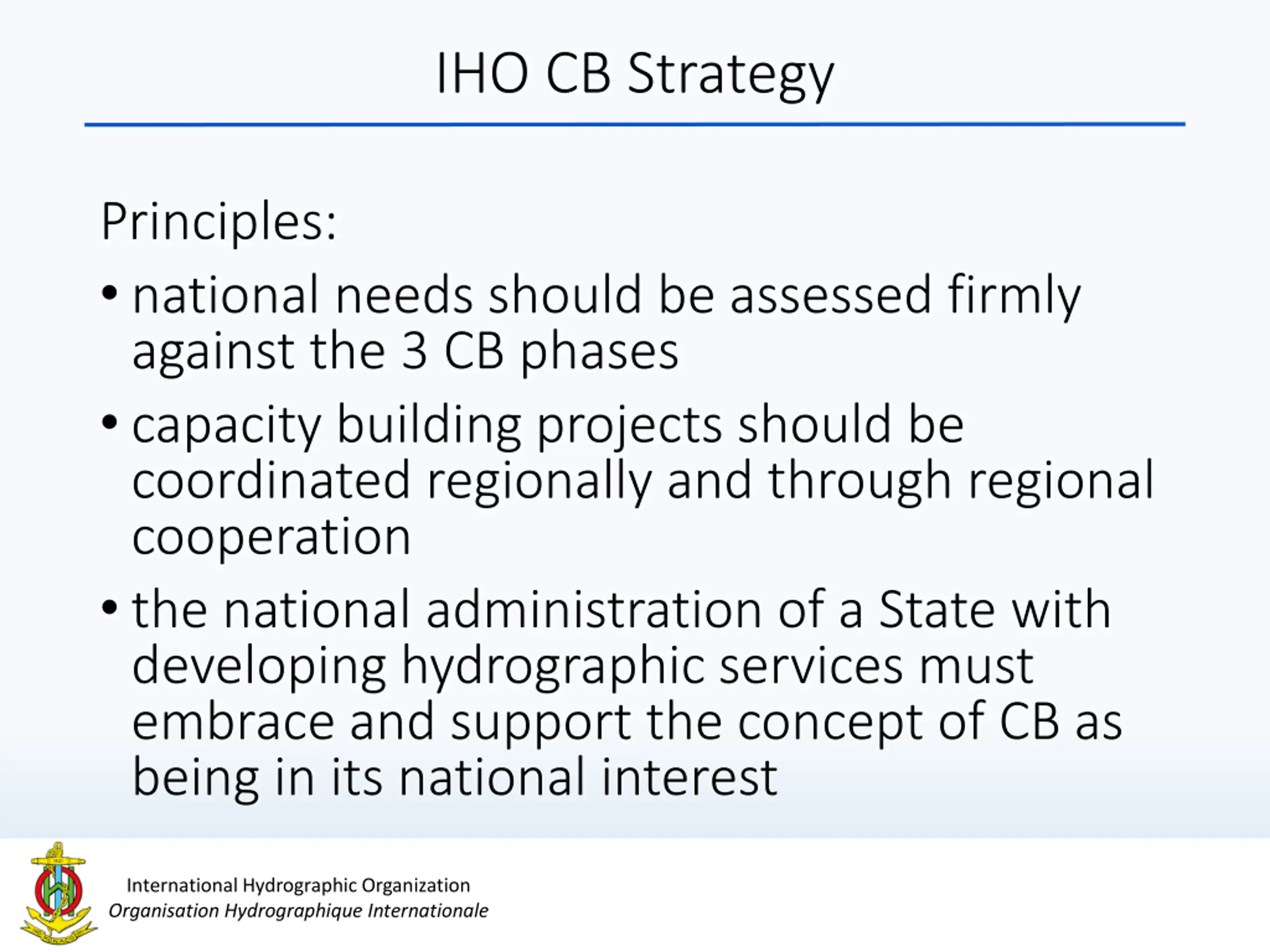 IHO CB Strategy

Principles:

• national needs should be assessed firmly against the 3 CB phases

• capacity building projects should be coordinated regionally and through regional cooperation

• the national administration of a State with developing hydrographic services must embrace and support the concept of CB as being in its national interest

International Hydrographic Organization
Organisation Hydrographique Internationale